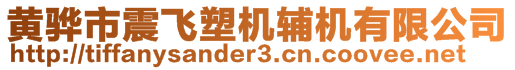 黄骅市震飞塑机辅机有限公司
http://tiffanysander3.cn.coovee.net